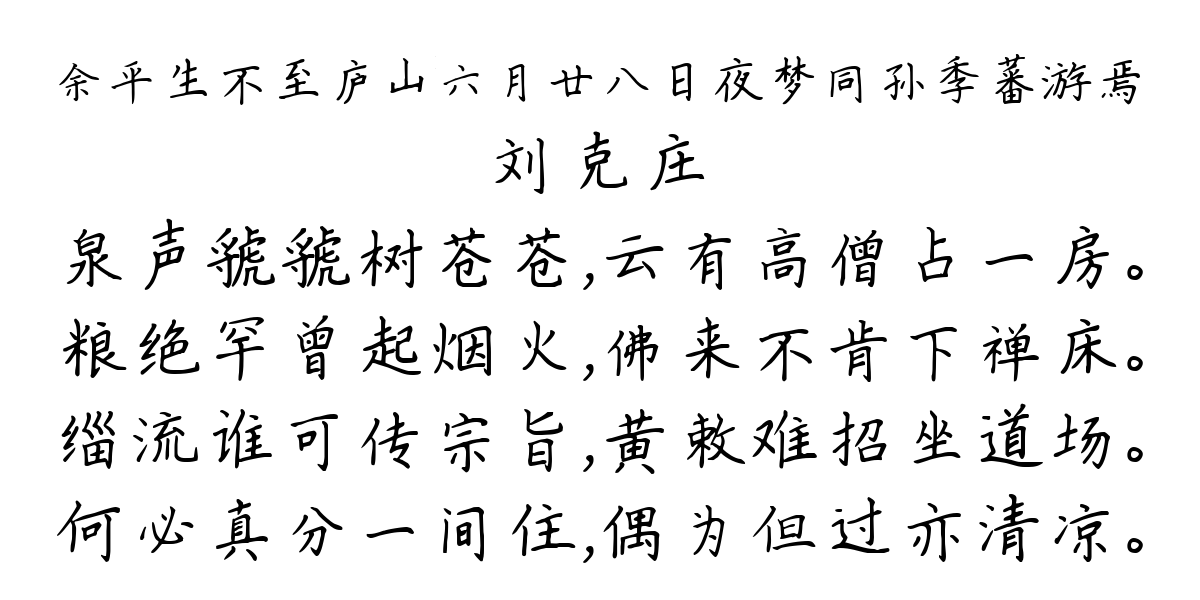 余平生不至庐山六月廿八日夜梦同孙季蕃游焉
刘克庄
泉声虢虢树苍苍,云有高僧占一房。
粮绝罕曾起烟火,佛来不肯下禅床。
缁流谁可传宗旨,黄敕难招坐道场。
何必真分一间住,偶为但过亦清凉。